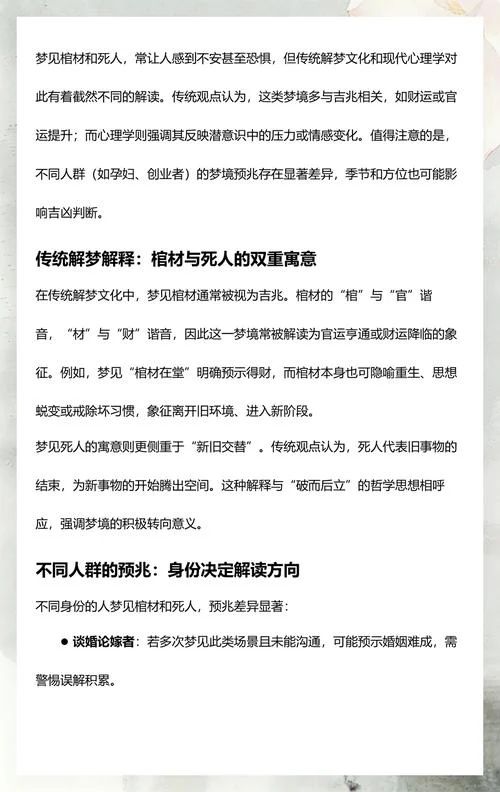 梦见棺材和死人，常让人感到不安甚至恐惧，但传统解梦文化和现代心理学对此有着截然不同的解读。传统观点认为，这类梦境多与吉兆相关，如财运或官运提升；而心理学则强调其反映潜意识中的压力或情感变化。值得注意的是，不同人群（如孕妇、创业者）的梦境预兆存在显著差异，季节和方位也可能影响吉凶判断。

传统解梦解释：棺材与死人的双重寓意

在传统解梦文化中，梦见棺材通常被视为吉兆。棺材的“棺”与“官”谐音，“材”与“财”谐音，因此这一梦境常被解读为官运亨通或财运降临的象征。例如，梦见“棺材在堂”明确预示得财，而棺材本身也可隐喻重生、思想蜕变或戒除坏习惯，象征离开旧环境、进入新阶段。

梦见死人的寓意则更侧重于“新旧交替”。传统观点认为，死人代表旧事物的结束，为新事物的开始腾出空间。这种解释与“破而后立”的哲学思想相呼应，强调梦境的积极转向意义。

不同人群的预兆：身份决定解读方向

不同身份的人梦见棺材和死人，预兆差异显著：

● 谈婚论嫁者：若多次梦见此类场景且未能沟通，可能预示婚姻难成，需警惕误解积累。